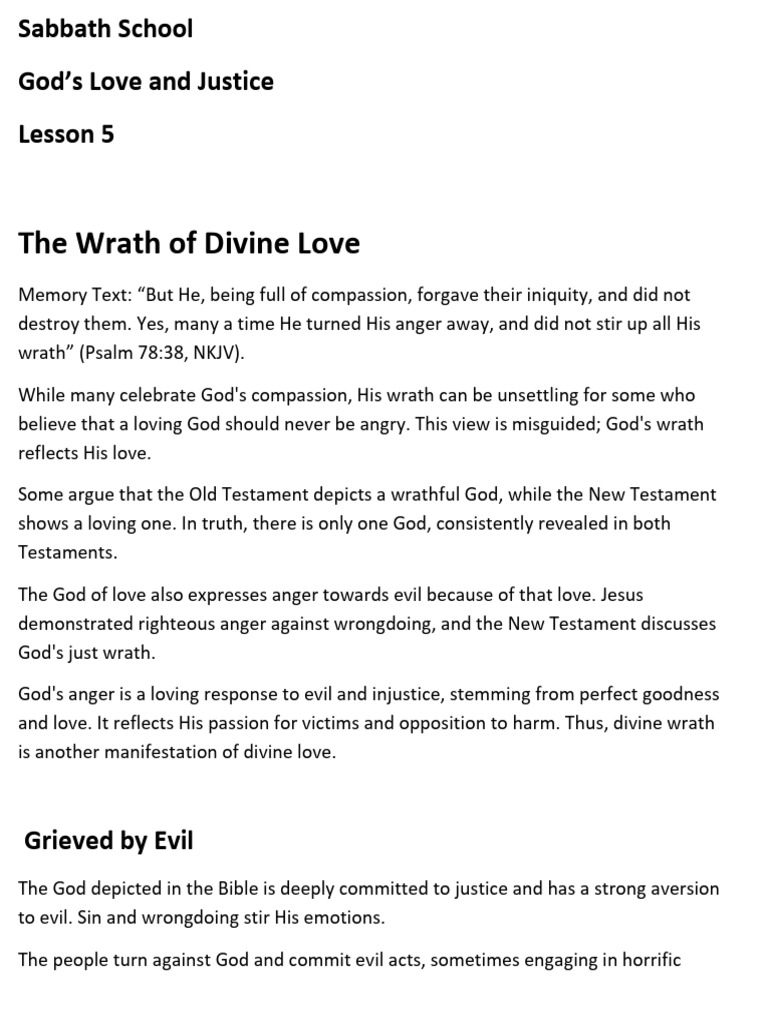 Sabbath School

God's Love and Justice

Lesson 5

The Wrath of Divine Love

Memory Text: "But He, being full of compassion, forgave their iniquity, and did not destroy them. Yes, many a time He turned His anger away, and did not stir up all His wrath" (Psalm 78:38, NKJV).

While many celebrate God's compassion, His wrath can be unsettling for some who believe that a loving God should never be angry. This view is misguided; God's wrath reflects His love.

Some argue that the Old Testament depicts a wrathful God, while the New Testament shows a loving one. In truth, there is only one God, consistently revealed in both Testaments.

The God of love also expresses anger towards evil because of that love. Jesus demonstrated righteous anger against wrongdoing, and the New Testament discusses God's just wrath.

God's anger is a loving response to evil and injustice, stemming from perfect goodness and love. It reflects His passion for victims and opposition to harm. Thus, divine wrath is another manifestation of divine love.

Grieved by Evil

The God depicted in the Bible is deeply committed to justice and has a strong aversion to evil. Sin and wrongdoing stir His emotions.

The people turn against God and commit evil acts, sometimes engaging in horrific